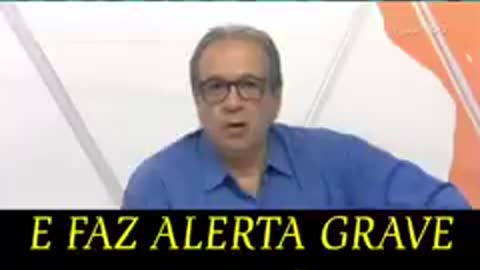 E FAZ ALERTA GRAVE